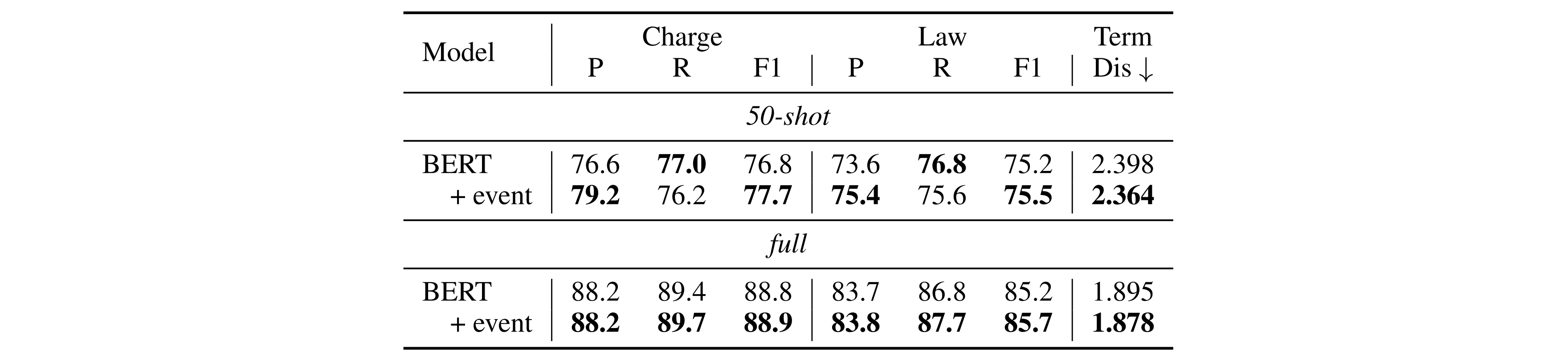 | Model | Charge |  |  | Law |  |  | Term |
|---|---|---|---|---|---|---|---|
|  | P | R | F1 | P | R | F1 | Dis ↓ |
| 50-shot |  |  |  |  |  |  |  |
| BERT | 76.6 | 77.0 | 76.8 | 73.6 | 76.8 | 75.2 | 2.398 |
| + event | 79.2 | 76.2 | 77.7 | 75.4 | 75.6 | 75.5 | 2.364 |
| full |  |  |  |  |  |  |  |
| BERT | 88.2 | 89.4 | 88.8 | 83.7 | 86.8 | 85.2 | 1.895 |
| + event | 88.2 | 89.7 | 88.9 | 83.8 | 87.7 | 85.7 | 1.878 |